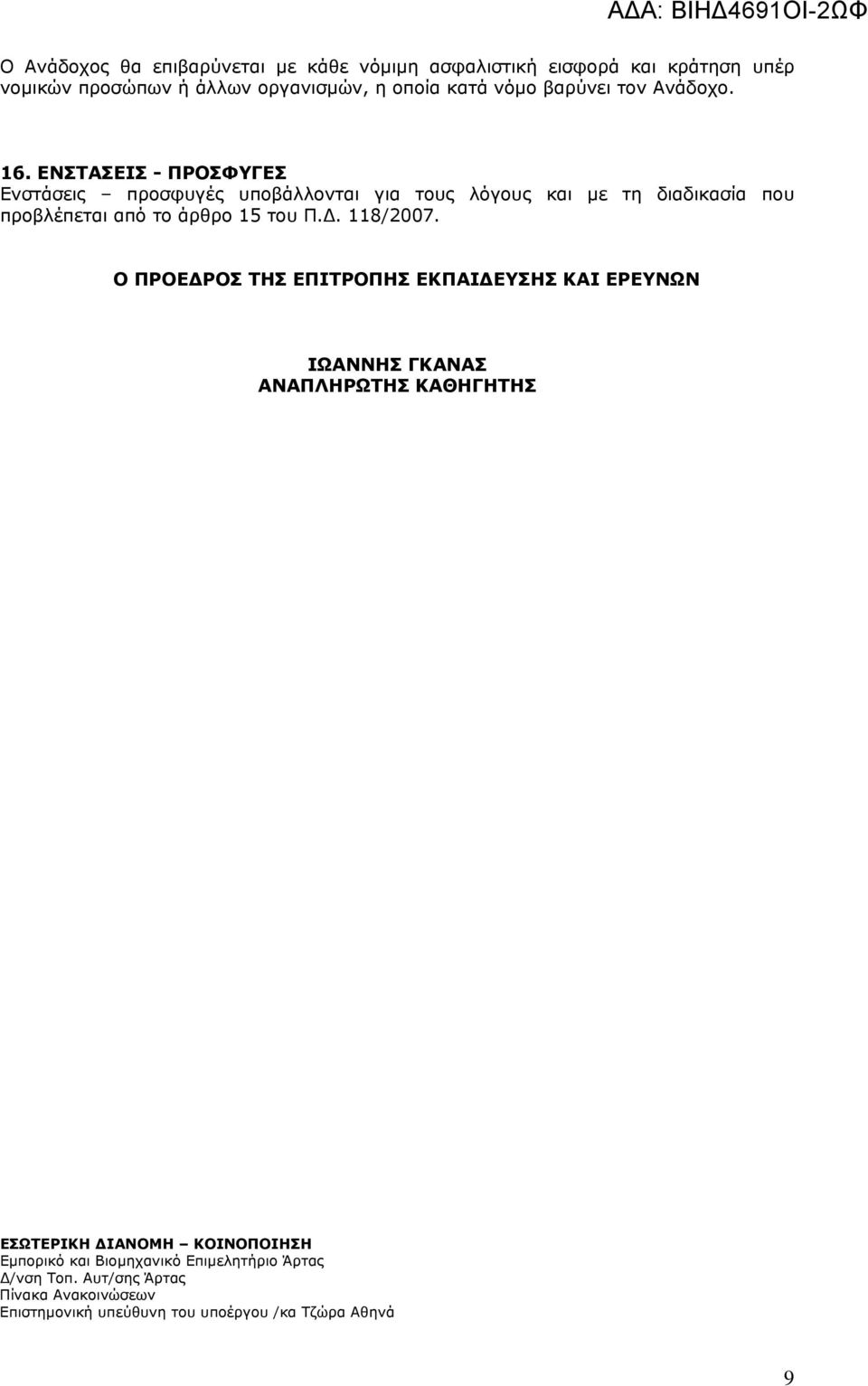 ΑΔΑ: ΒΙΗΔ4691ΟΙ-2ΩΦ

Ο Ανάδοχος θα επιβαρύνεται με κάθε νόμιμη ασφαλιστική εισφορά και κράτηση υπέρ νομικών προσώπων ή άλλων οργανισμών, η οποία κατά νόμο βαρύνει τον Ανάδοχο.

16. ΕΝΣΤΑΣΕΙΣ - ΠΡΟΣΦΥΓΕΣ
Ενστάσεις – προσφυγές υποβάλλονται για τους λόγους και με τη διαδικασία που προβλέπεται από το άρθρο 15 του Π.Δ. 118/2007.

Ο ΠΡΟΕΔΡΟΣ ΤΗΣ ΕΠΙΤΡΟΠΗΣ ΕΚΠΑΙΔΕΥΣΗΣ ΚΑΙ ΕΡΕΥΝΩΝ

ΙΩΑΝΝΗΣ ΓΚΑΝΑΣ
ΑΝΑΠΛΗΡΩΤΗΣ ΚΑΘΗΓΗΤΗΣ

ΕΣΩΤΕΡΙΚΗ ΔΙΑΝΟΜΗ – ΚΟΙΝΟΠΟΙΗΣΗ
Εμπορικό και Βιομηχανικό Επιμελητήριο Άρτας
Δ/νση Τοπ. Αυτ/σης Άρτας
Πίνακα Ανακοινώσεων
Επιστημονική υπεύθυνη του υποέργου /κα Τζώρα Αθηνά

9